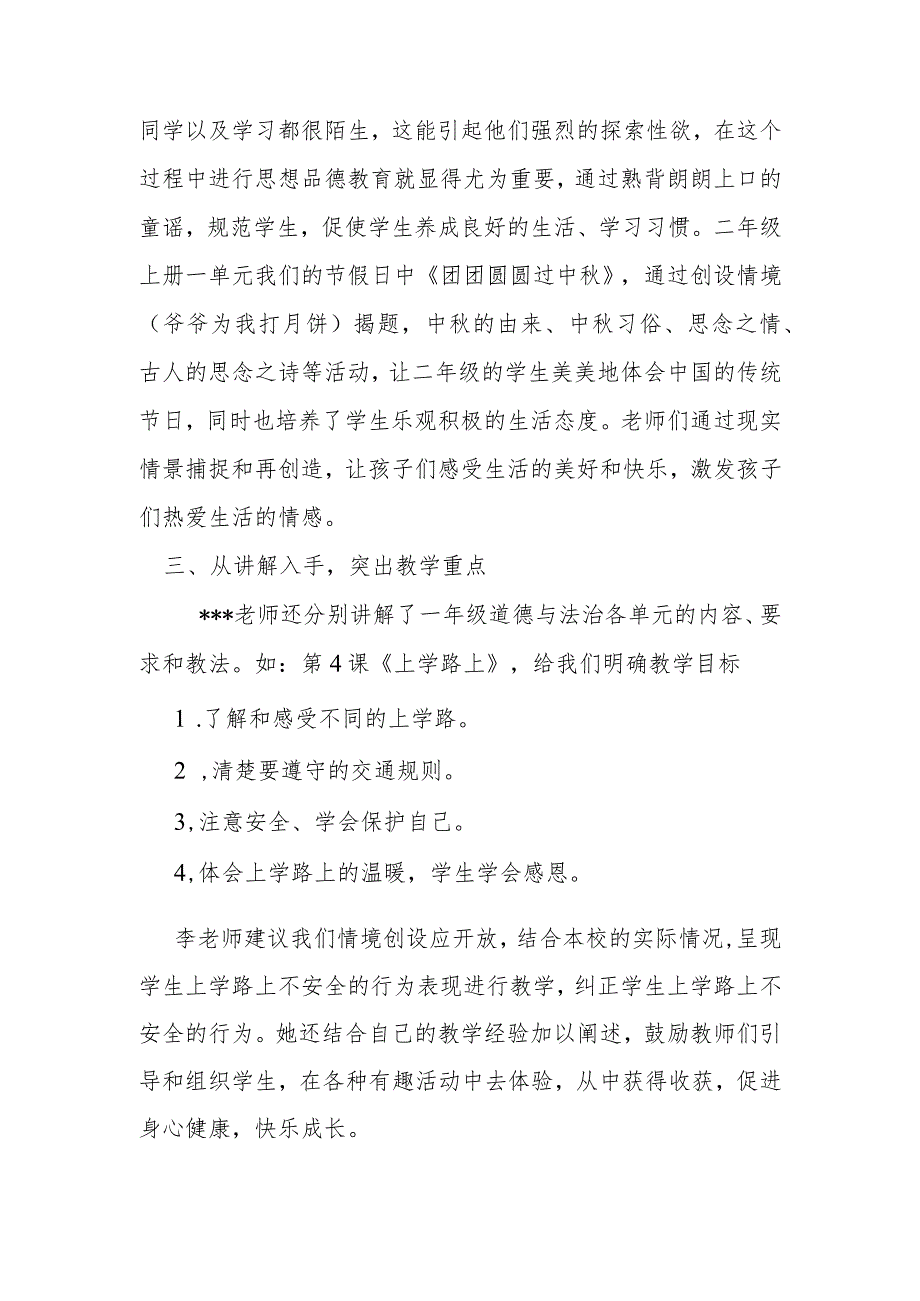 同学以及学习都很陌生，这能引起他们强烈的探索性欲，在这个过程中进行思想品德教育就显得尤为重要，通过熟背朗朗上口的童谣，规范学生，促使学生养成良好的生活、学习习惯。二年级上册一单元我们的节假日中《团团圆圆过中秋》，通过创设情境（爷爷为我打月饼）揭题，中秋的由来、中秋习俗、思念之情、古人的思念之诗等活动，让二年级的学生美美地体会中国的传统节日，同时也培养了学生乐观积极的生活态度。老师们通过现实情景捕捉和再创造，让孩子们感受生活的美好和快乐，激发孩子们热爱生活的情感。

三、从讲解入手，突出教学重点

***老师还分别讲解了一年级道德与法治各单元的内容、要求和教法。如：第4课《上学路上》，给我们明确教学目标

1 .了解和感受不同的上学路。

2 ,清楚要遵守的交通规则。

3,注意安全、学会保护自己。

4,体会上学路上的温暖，学生学会感恩。

李老师建议我们情境创设应开放，结合本校的实际情况，呈现学生上学路上不安全的行为表现进行教学，纠正学生上学路上不安全的行为。她还结合自己的教学经验加以阐述，鼓励教师们引导和组织学生，在各种有趣活动中去体验，从中获得收获，促进身心健康，快乐成长。